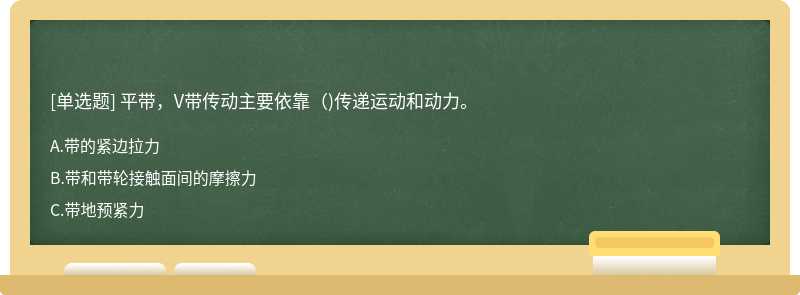 [单选题] 平带，V带传动主要依靠（)传递运动和动力。

A.带的紧边拉力

B.带和带轮接触面间的摩擦力

C.带地预紧力